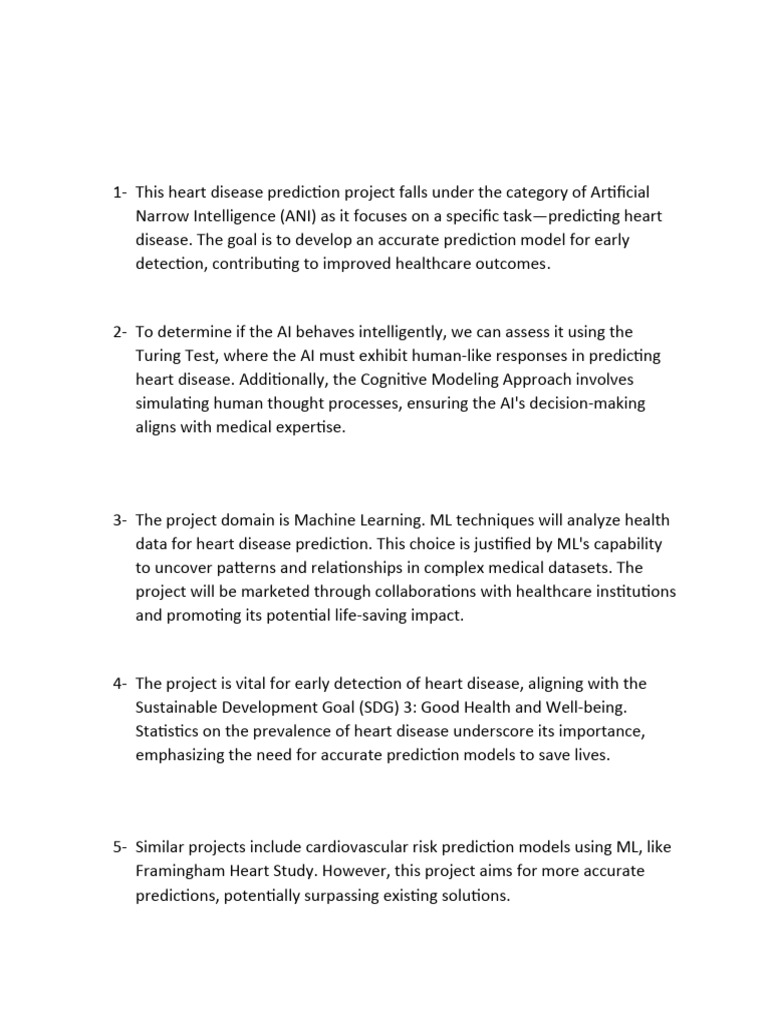 1- This heart disease prediction project falls under the category of Artificial Narrow Intelligence (ANI) as it focuses on a specific task—predicting heart disease. The goal is to develop an accurate prediction model for early detection, contributing to improved healthcare outcomes.

2- To determine if the AI behaves intelligently, we can assess it using the Turing Test, where the AI must exhibit human-like responses in predicting heart disease. Additionally, the Cognitive Modeling Approach involves simulating human thought processes, ensuring the AI's decision-making aligns with medical expertise.

3- The project domain is Machine Learning. ML techniques will analyze health data for heart disease prediction. This choice is justified by ML's capability to uncover patterns and relationships in complex medical datasets. The project will be marketed through collaborations with healthcare institutions and promoting its potential life-saving impact.

4- The project is vital for early detection of heart disease, aligning with the Sustainable Development Goal (SDG) 3: Good Health and Well-being. Statistics on the prevalence of heart disease underscore its importance, emphasizing the need for accurate prediction models to save lives.

5- Similar projects include cardiovascular risk prediction models using ML, like Framingham Heart Study. However, this project aims for more accurate predictions, potentially surpassing existing solutions.